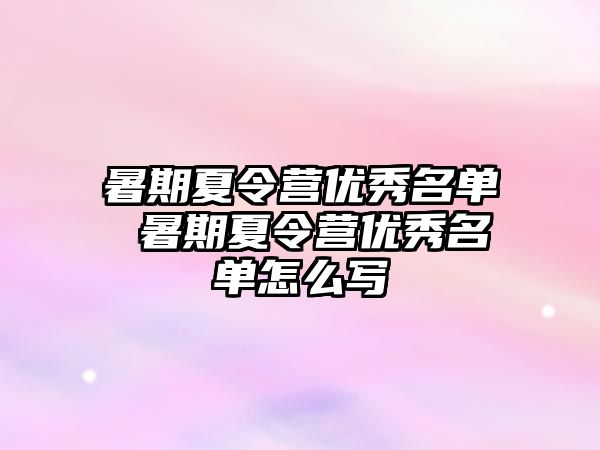 暑期夏令营优秀名单 暑期夏令营优秀名单怎么写